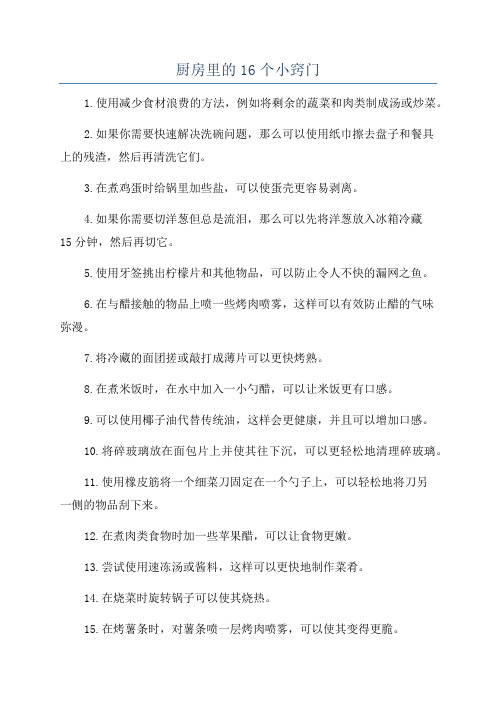 厨房里的 16 个小窍门

1. 使用减少食材浪费的方法，例如将剩余的蔬菜和肉类制成汤或炒菜。

2. 如果你需要快速解决洗碗问题，那么可以使用纸巾擦去盘子和餐具上的残渣，然后再清洗它们。

3. 在煮鸡蛋时给锅里加些盐，可以使蛋壳更容易剥离。

4. 如果你需要切洋葱但总是流泪，那么可以先将洋葱放入冰箱冷藏 15 分钟，然后再切它。

5. 使用牙签挑出柠檬片和其他物品，可以防止令人不快的漏网之鱼。

6. 在与醋接触的物品上喷一些烤肉喷雾，这样可以有效防止醋的气味弥漫。

7. 将冷藏的面团搓或敲打成薄片可以更快烤熟。

8. 在煮米饭时，在水中加入一小勺醋，可以让米饭更有口感。

9. 可以使用椰子油代替传统油，这样会更健康，并且可以增加口感。

10. 将碎玻璃放在面包片上并使其往下沉，可以更轻松地清理碎玻璃。

11. 使用橡皮筋将一个细菜刀固定在一个勺子上，可以轻松地将刀另一侧的物品刮下来。

12. 在煮肉类食物时加一些苹果醋，可以让食物更嫩。

13. 尝试使用速冻汤或酱料，这样可以更快地制作菜肴。

14. 在烧菜时旋转锅子可以使其烧热。

15. 在烤薯条时，对薯条喷一层烤肉喷雾，可以使其变得更脆。